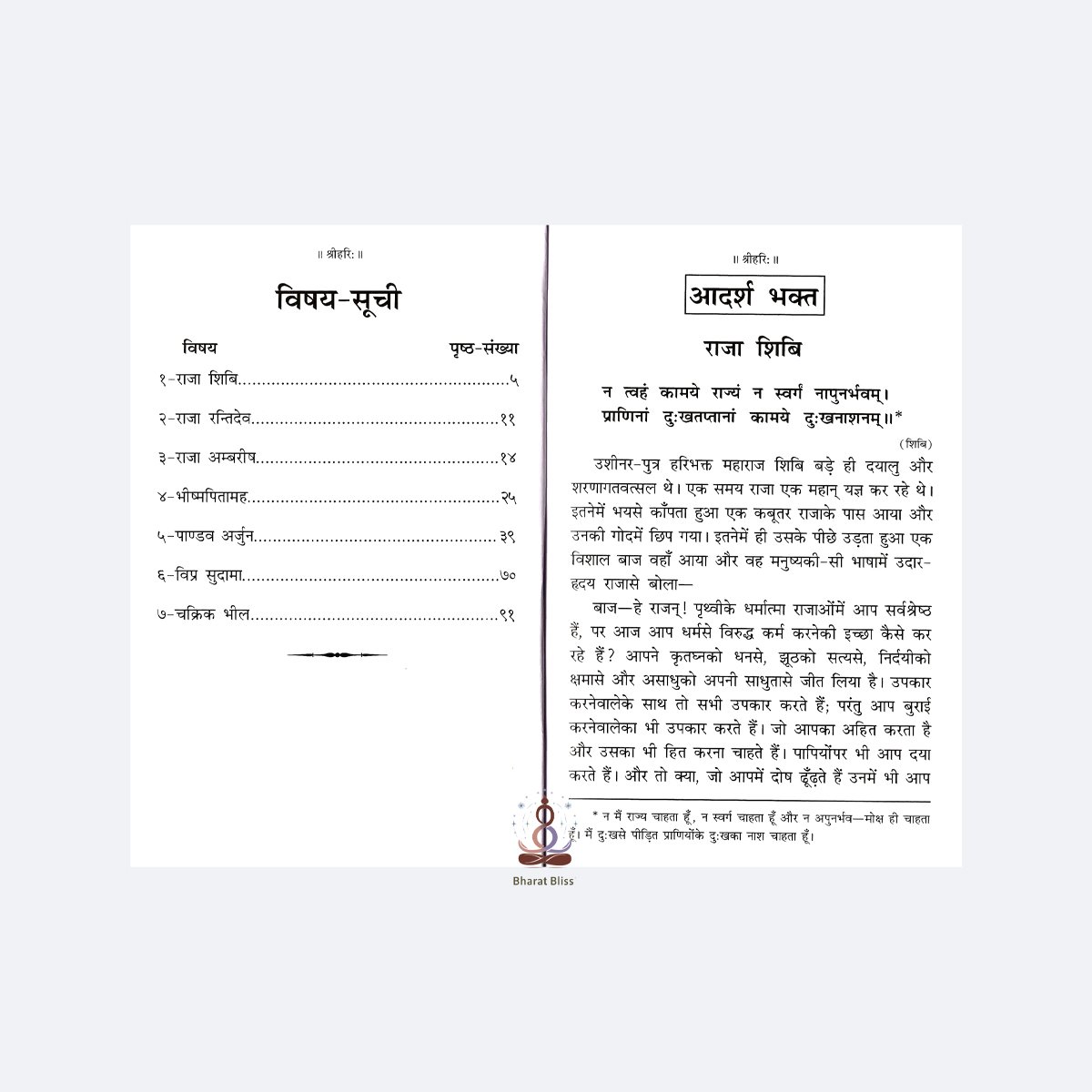 ॥ श्रीहरिः ॥

विषय-सूची

| विषय | पृष्ठ-संख्या |
|---|---|
| १-राजा शिबि | ५ |
| २-राजा रन्तिदेव | ११ |
| ३-राजा अम्बरीष | १४ |
| ४-भीष्मपितामह | २५ |
| ५-पाण्डव अर्जुन | ३९ |
| ६-विप्र सुदामा | ७० |
| ७-चक्रिक भील | ९१ |

॥ श्रीहरिः ॥

आदर्श भक्त

राजा शिबि

न त्वहं कामये राज्यं न स्वर्गं नापुनर्भवम्।
प्राणिनां दुःखतप्तानां कामये दुःखनाशनम्॥*

(शिबि)

उशीनर-पुत्र हरिभक्त महाराज शिबि बड़े ही दयालु और शरणागतवत्सल थे। एक समय राजा एक महान् यज्ञ कर रहे थे। इतनेमें भयसे काँपता हुआ एक कबूतर राजाके पास आया और उनकी गोदमें छिप गया। इतनेमें ही उसके पीछे उड़ता हुआ एक विशाल बाज वहाँ आया और वह मनुष्यकी-सी भाषामें उदार-हृदय राजासे बोला—

बाज—हे राजन्! पृथ्वीके धर्मात्मा राजाओंमें आप सर्वश्रेष्ठ हैं, पर आज आप धर्मसे विरुद्ध कर्म करनेकी इच्छा कैसे कर रहे हैं? आपने कृतघ्नको धनसे, झूठको सत्यसे, निर्दयीको क्षमासे और असाधुको अपनी साधुतासे जीत लिया है। उपकार करनेवालेके साथ तो सभी उपकार करते हैं; परंतु आप बुराई करनेवालेका भी उपकार करते हैं। जो आपका अहित करता है और उसका भी हित करना चाहते हैं। पापियोंपर भी आप दया करते हैं। और तो क्या, जो आपमें दोष ढूँढ़ते हैं उनमें भी आप

* न मैं राज्य चाहता हूँ, न स्वर्ग चाहता हूँ और न अपुनर्भव—मोक्ष ही चाहता हूँ। मैं दुःखसे पीड़ित प्राणियोंके दुःखका नाश चाहता हूँ।

Bharat Bliss